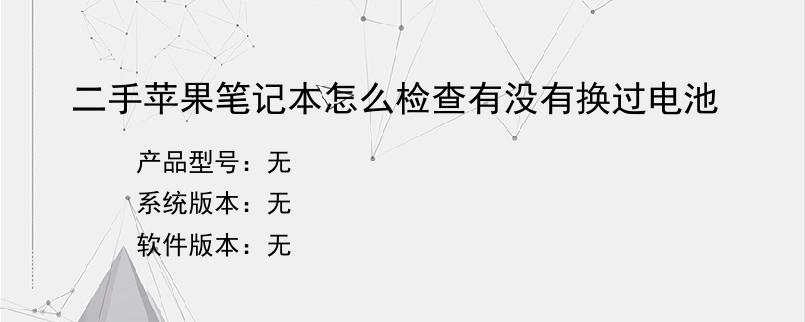 二手苹果笔记本怎么检查有没有换过电池

产品型号：无
系统版本：无
软件版本：无